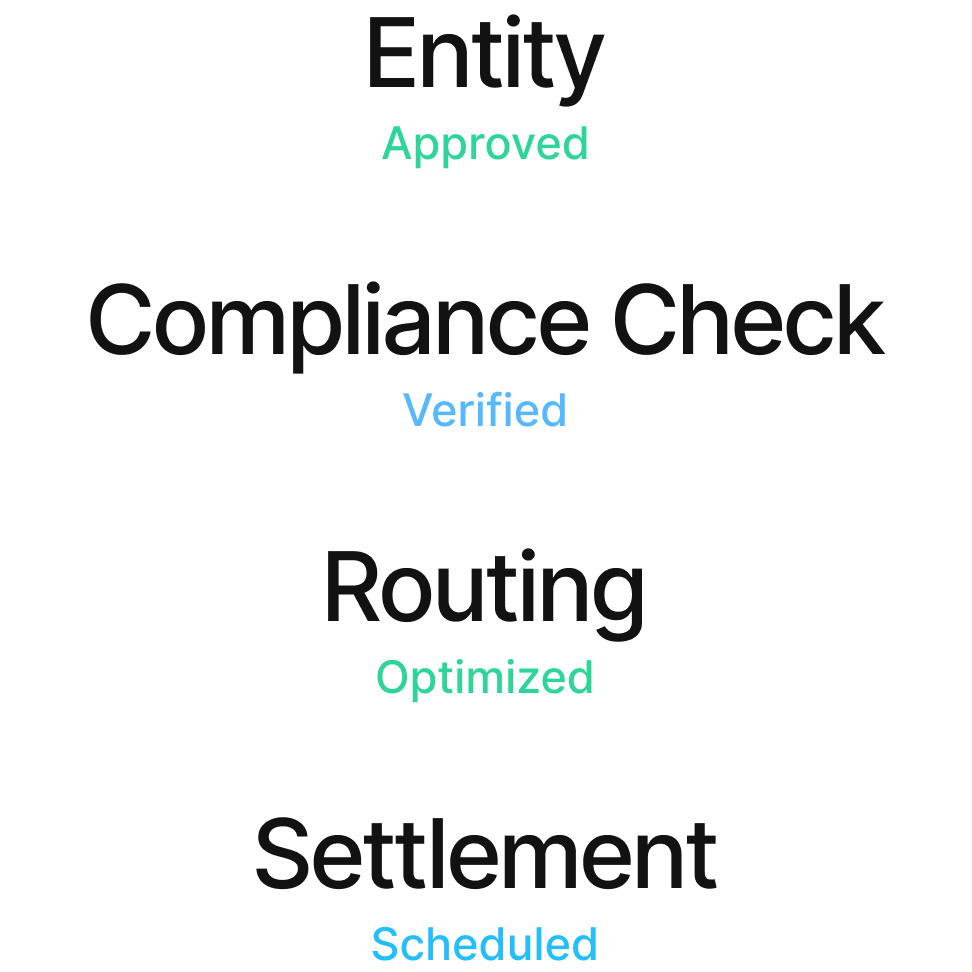 Entity
Approved

Compliance Check
Verified

Routing
Optimized

Settlement
Scheduled